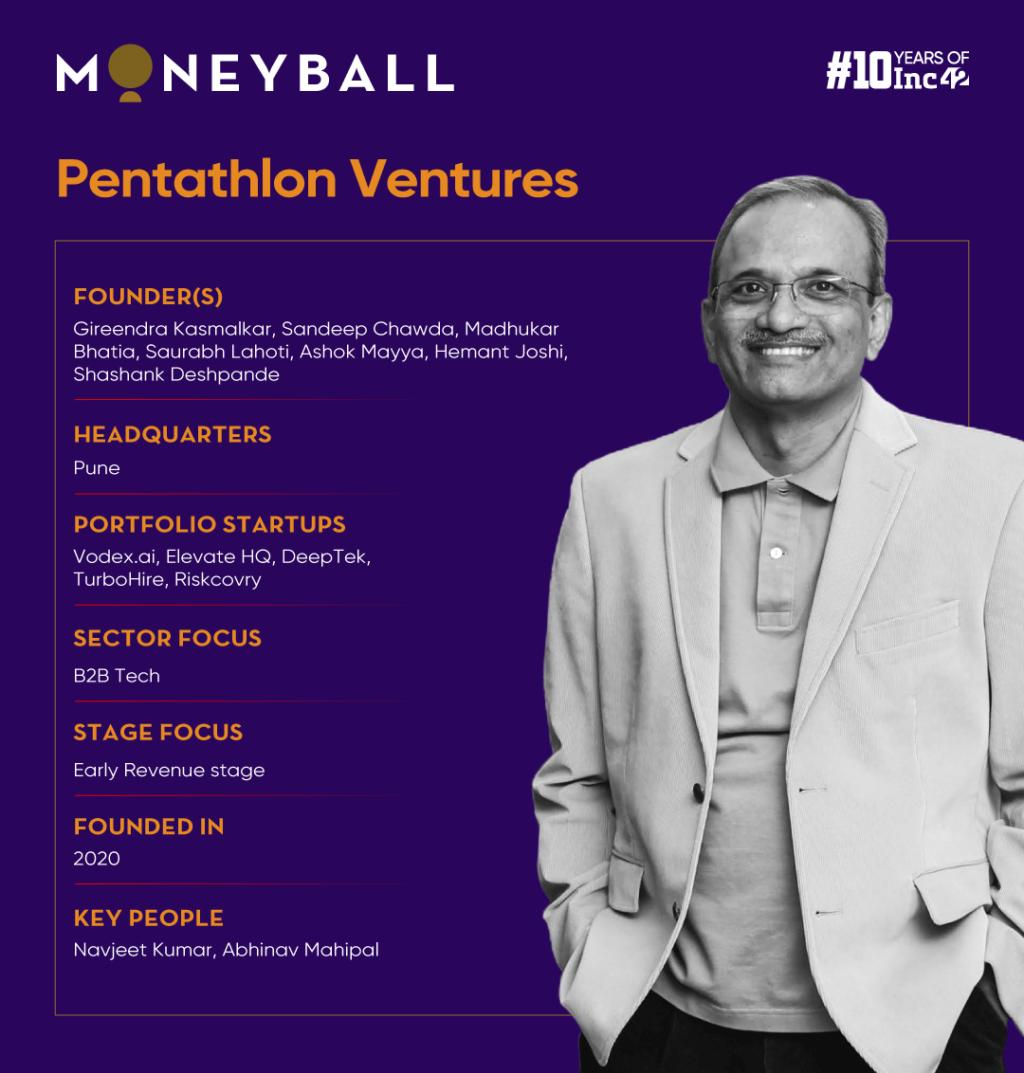 MONEYBALL

#10 YEARS OF Inc42

Pentathlon Ventures

FOUNDER(S)
Gireendra Kasmalkar, Sandeep Chawda, Madhukar Bhatia, Saurabh Lahoti, Ashok Mayya, Hemant Joshi, Shashank Deshpande

HEADQUARTERS
Pune

PORTFOLIO STARTUPS
Vodex.ai, Elevate HQ, DeepTek, TurboHire, Riskcovry

SECTOR FOCUS
B2B Tech

STAGE FOCUS
Early Revenue stage

FOUNDED IN
2020

KEY PEOPLE
Navjeet Kumar, Abhinav Mahipal